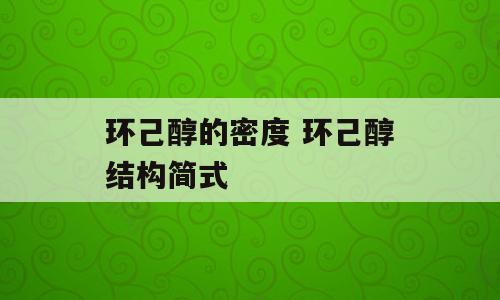 环己醇的密度 环己醇结构简式